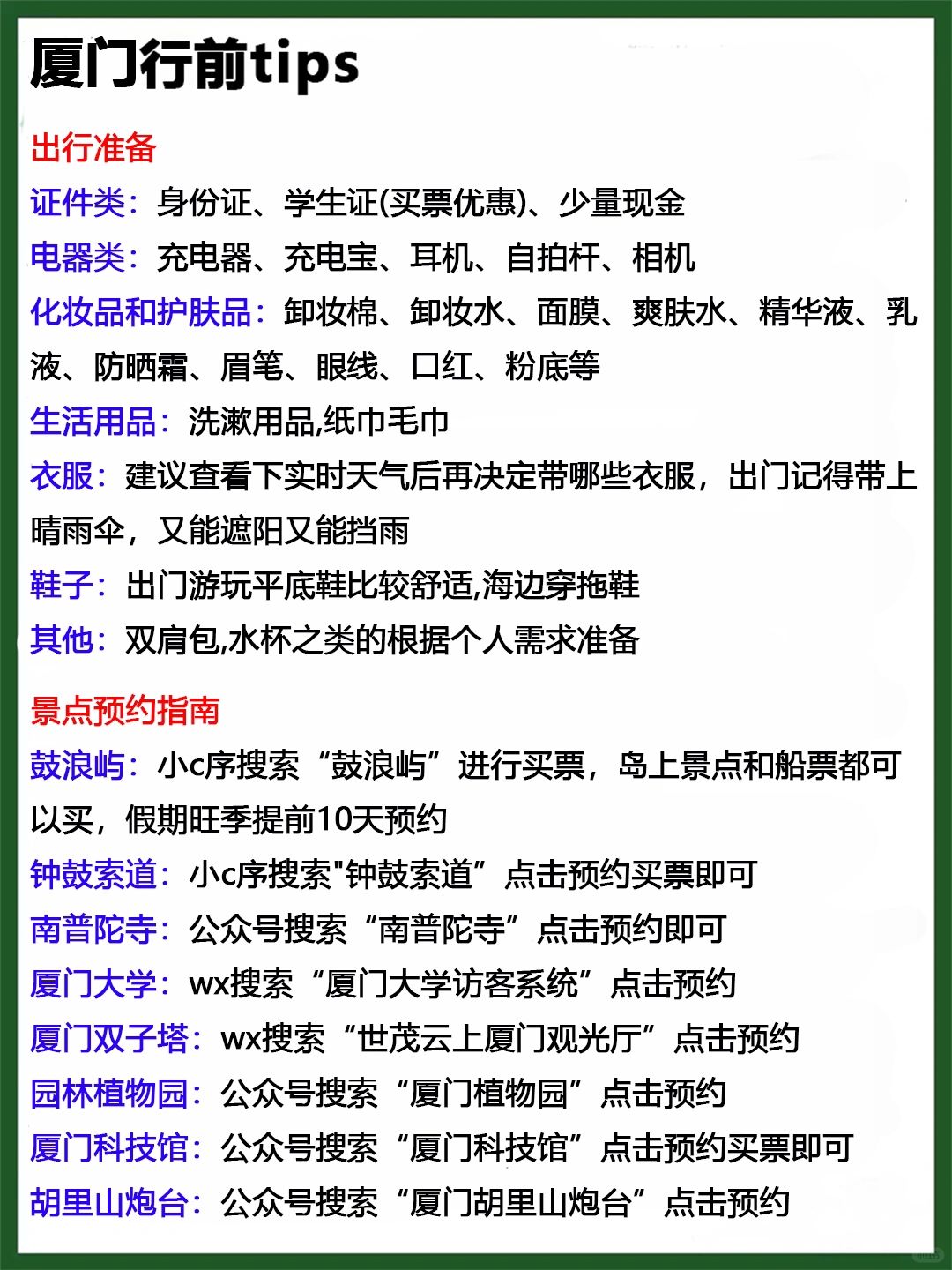 厦门行前tips

出行准备
证件类：身份证、学生证(买票优惠)、少量现金
电器类：充电器、充电宝、耳机、自拍杆、相机
化妆品和护肤品：卸妆棉、卸妆水、面膜、爽肤水、精华液、乳液、防晒霜、眉笔、眼线、口红、粉底等
生活用品：洗漱用品,纸巾毛巾
衣服：建议查看下实时天气后再决定带哪些衣服，出门记得带上晴雨伞，又能遮阳又能挡雨
鞋子：出门游玩平底鞋比较舒适,海边穿拖鞋
其他：双肩包,水杯之类的根据个人需求准备

景点预约指南
鼓浪屿：小c序搜索“鼓浪屿”进行买票，岛上景点和船票都可以买，假期旺季提前10天预约
钟鼓索道：小c序搜索"钟鼓索道”点击预约买票即可
南普陀寺：公众号搜索“南普陀寺”点击预约即可
厦门大学：wx搜索“厦门大学访客系统”点击预约
厦门双子塔：wx搜索“世茂云上厦门观光厅”点击预约
园林植物园：公众号搜索“厦门植物园”点击预约
厦门科技馆：公众号搜索“厦门科技馆”点击预约买票即可
胡里山炮台：公众号搜索“厦门胡里山炮台”点击预约